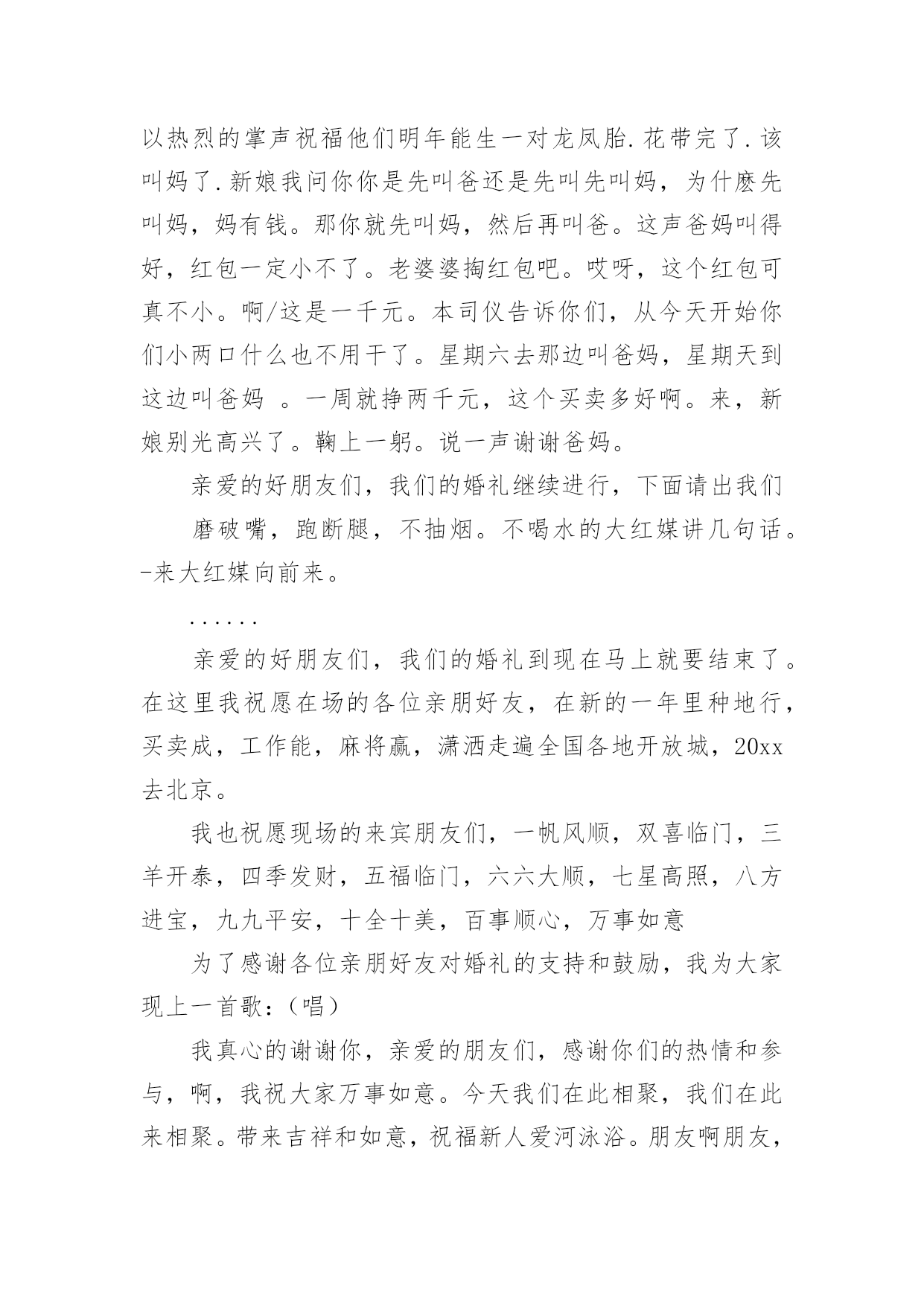 以热烈的掌声祝福他们明年能生一对龙凤胎.花带完了.该叫妈了.新娘我问你你是先叫爸还是先叫先叫妈，为什麽先叫妈，妈有钱。那你就先叫妈，然后再叫爸。这声爸妈叫得好，红包一定小不了。老婆婆掏红包吧。哎呀，这个红包可真不小。啊/这是一千元。本司仪告诉你们，从今天开始你们小两口什么也不用干了。星期六去那边叫爸妈，星期天到这边叫爸妈 。一周就挣两千元，这个买卖多好啊。来，新娘别光高兴了。鞠上一躬。说一声谢谢爸妈。

亲爱的好朋友们，我们的婚礼继续进行，下面请出我们

磨破嘴，跑断腿，不抽烟。不喝水的大红媒讲几句话。-来大红媒向前来。

......

亲爱的好朋友们，我们的婚礼到现在马上就要结束了。在这里我祝愿在场的各位亲朋好友，在新的一年里种地行，买卖成，工作能，麻将赢，潇洒走遍全国各地开放城，20xx去北京。

我也祝愿现场的来宾朋友们，一帆风顺，双喜临门，三羊开泰，四季发财，五福临门，六六大顺，七星高照，八方进宝，九九平安，十全十美，百事顺心，万事如意

为了感谢各位亲朋好友对婚礼的支持和鼓励，我为大家现上一首歌：（唱）

我真心的谢谢你，亲爱的朋友们，感谢你们的热情和参与，啊，我祝大家万事如意。今天我们在此相聚，我们在此来相聚。带来吉祥和如意，祝福新人爱河泳浴。朋友啊朋友，